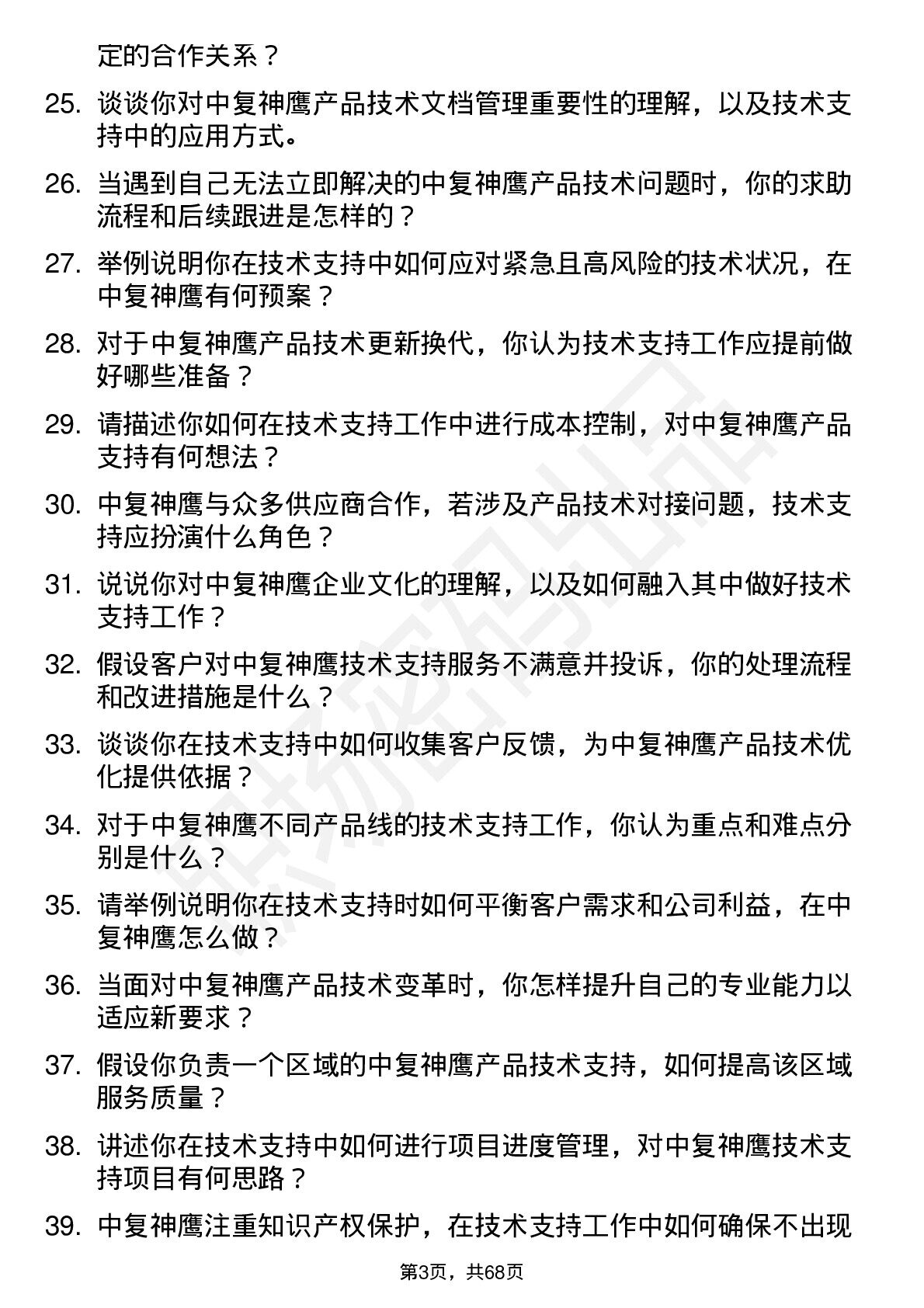 定的合作关系？

25. 谈谈你对中复神鹰产品技术文档管理重要性的理解，以及技术支持中的应用方式。

26. 当遇到自己无法立即解决的中复神鹰产品技术问题时，你的求助流程和后续跟进是怎样的？

27. 举例说明你在技术支持中如何应对紧急且高风险的技术状况，在中复神鹰有何预案？

28. 对于中复神鹰产品技术更新换代，你认为技术支持工作应提前做好哪些准备？

29. 请描述你如何在技术支持工作中进行成本控制，对中复神鹰产品支持有何想法？

30. 中复神鹰与众多供应商合作，若涉及产品技术对接问题，技术支持应扮演什么角色？

31. 说说你对中复神鹰企业文化的理解，以及如何融入其中做好技术支持工作？

32. 假设客户对中复神鹰技术支持服务不满意并投诉，你的处理流程和改进措施是什么？

33. 谈谈你在技术支持中如何收集客户反馈，为中复神鹰产品技术优化提供依据？

34. 对于中复神鹰不同产品线的技术支持工作，你认为重点和难点分别是什么？

35. 请举例说明你在技术支持时如何平衡客户需求和公司利益，在中复神鹰怎么做？

36. 当面对中复神鹰产品技术变革时，你怎样提升自己的专业能力以适应新要求？

37. 假设你负责一个区域的中复神鹰产品技术支持，如何提高该区域服务质量？

38. 讲述你在技术支持中如何进行项目进度管理，对中复神鹰技术支持项目有何思路？

39. 中复神鹰注重知识产权保护，在技术支持工作中如何确保不出现

第3页，共68页